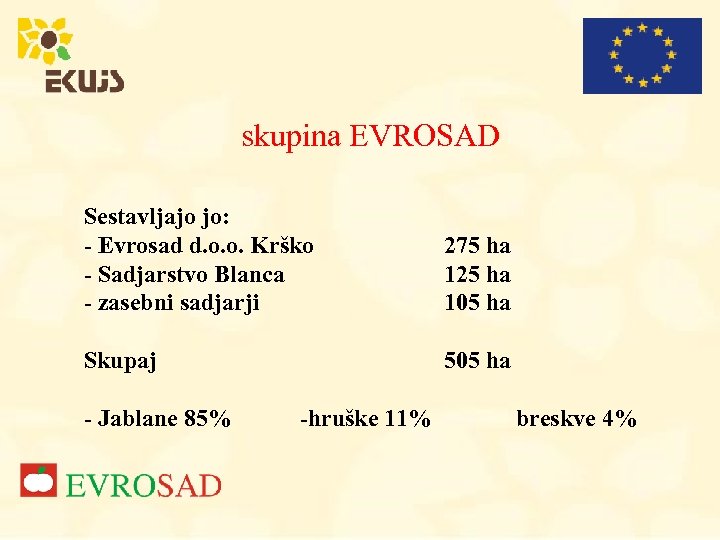 EKUJS

skupina EVROSAD

Sestavljajo jo:
- Evrosad d.o.o. Krško 275 ha
- Sadjarstvo Blanca 125 ha
- zasebni sadjarji 105 ha

Skupaj 505 ha

- Jablane 85% -hruške 11% breskve 4%

EVROSAD